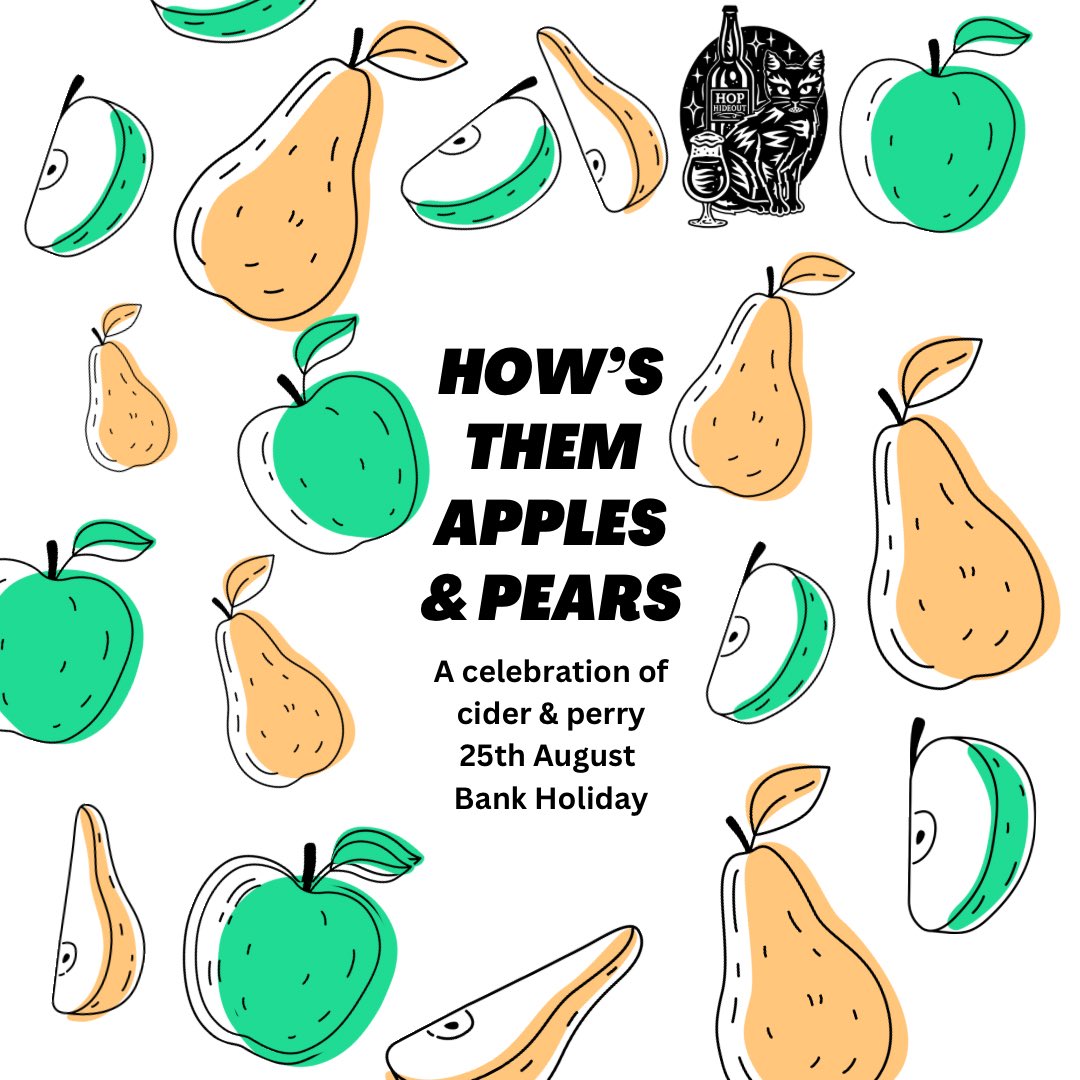 HOP HIDEOUT

HOW'S THEM APPLES & PEARS

A celebration of cider & perry
25th August
Bank Holiday